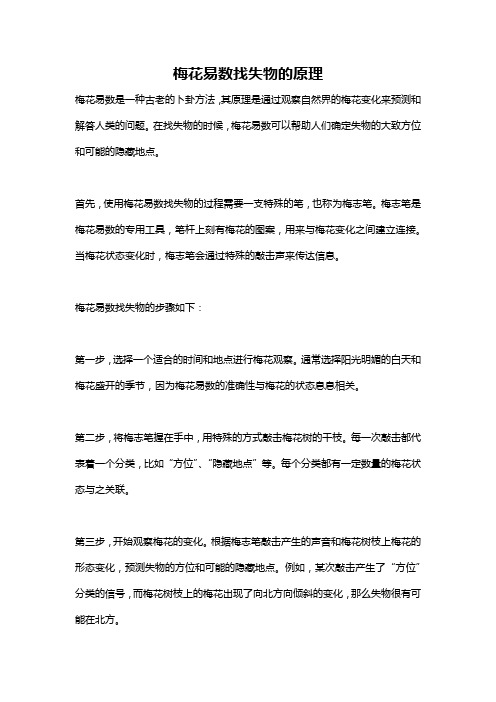 梅花易数找失物的原理

梅花易数是一种古老的卜卦方法，其原理是通过观察自然界的梅花变化来预测和解答人类的问题。在找失物的时候，梅花易数可以帮助人们确定失物的大致方位和可能的隐藏地点。

首先，使用梅花易数找失物的过程需要一支特殊的笔，也称为梅志笔。梅志笔是梅花易数的专用工具，笔杆上刻有梅花的图案，用来与梅花变化之间建立连接。当梅花状态变化时，梅志笔会通过特殊的敲击声来传达信息。

梅花易数找失物的步骤如下：

第一步，选择一个适合的时间和地点进行梅花观察。通常选择阳光明媚的白天和梅花盛开的季节，因为梅花易数的准确性与梅花的状态息息相关。

第二步，将梅志笔握在手中，用特殊的方式敲击梅花树的干枝。每一次敲击都代表着一个分类，比如“方位”、“隐藏地点”等。每个分类都有一定数量的梅花状态与之关联。

第三步，开始观察梅花的变化。根据梅志笔敲击产生的声音和梅花树枝上梅花的形态变化，预测失物的方位和可能的隐藏地点。例如，某次敲击产生了“方位”分类的信号，而梅花树枝上的梅花出现了向北方向倾斜的变化，那么失物很有可能在北方。